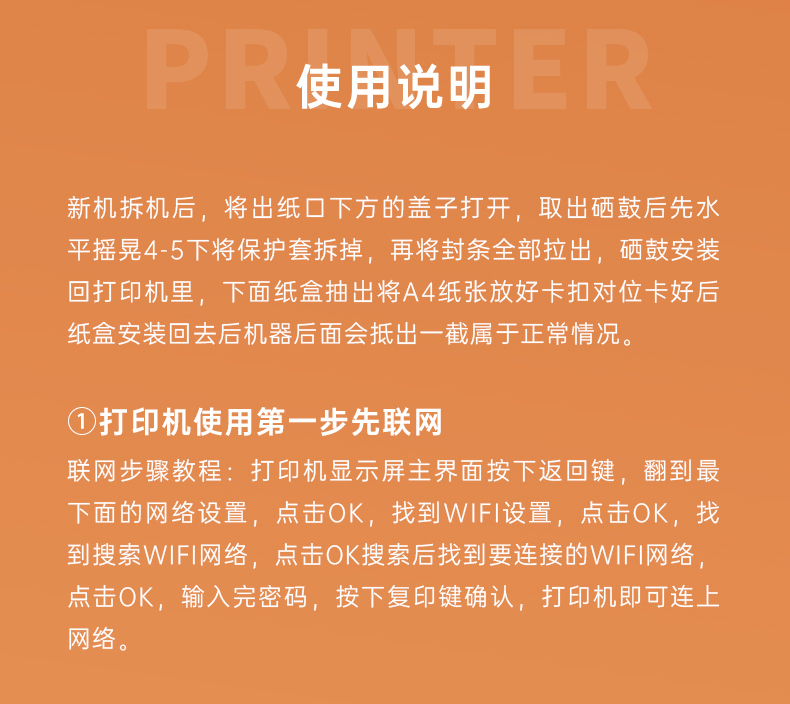 PRINTER

使用说明

新机拆机后，将出纸口下方的盖子打开，取出硒鼓后先水平摇晃4-5下将保护套拆掉，再将封条全部拉出，硒鼓安装回打印机里，下面纸盒抽出将A4纸张放好卡扣对位卡好后纸盒安装回去后机器后面会抵出一截属于正常情况。

①打印机使用第一步先联网

联网步骤教程：打印机显示屏主界面按下返回键，翻到最下面的网络设置，点击OK，找到WIFI设置，点击OK，找到搜索WIFI网络，点击OK搜索后找到要连接的WIFI网络，点击OK，输入完密码，按下复印键确认，打印机即可连上网络。